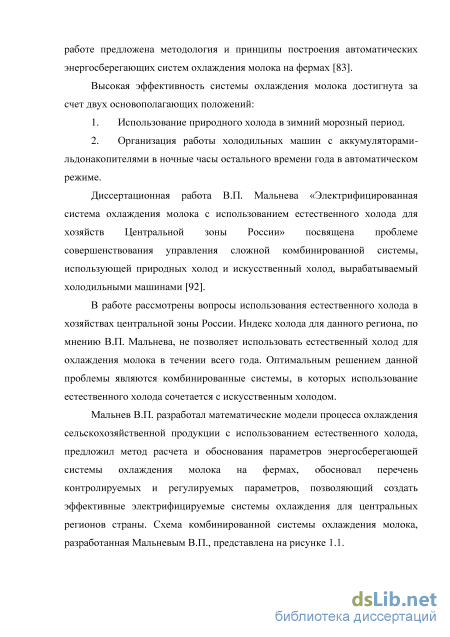 работе предложена методология и принципы построения автоматических энергосберегающих систем охлаждения молока на фермах [83].

Высокая эффективность системы охлаждения молока достигнута за счет двух основополагающих положений:

1. Использование природного холода в зимний морозный период.

2. Организация работы холодильных машин с аккумуляторами-льдонакопителями в ночные часы остального времени года в автоматическом режиме.

Диссертационная работа В.П. Мальнева «Электрифицированная система охлаждения молока с использованием естественного холода для хозяйств Центральной зоны России» посвящена проблеме совершенствования управления сложной комбинированной системы, использующей природных холод и искусственный холод, вырабатываемый холодильными машинами [92].

В работе рассмотрены вопросы использования естественного холода в хозяйствах центральной зоны России. Индекс холода для данного региона, по мнению В.П. Мальнева, не позволяет использовать естественный холод для охлаждения молока в течении всего года. Оптимальным решением данной проблемы являются комбинированные системы, в которых использование естественного холода сочетается с искусственным холодом.

Мальнев В.П. разработал математические модели процесса охлаждения сельскохозяйственной продукции с использованием естественного холода, предложил метод расчета и обоснования параметров энергосберегающей системы охлаждения молока на фермах, обосновал перечень контролируемых и регулируемых параметров, позволяющий создать эффективные электрифицируемые системы охлаждения для центральных регионов страны. Схема комбинированной системы охлаждения молока, разработанная Мальневым В.П., представлена на рисунке 1.1.

dsLib.net
библиотека диссертаций